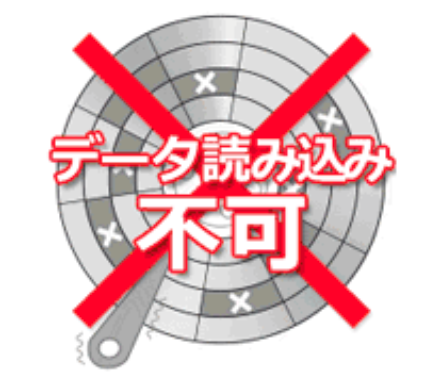 データ読み込み
不可